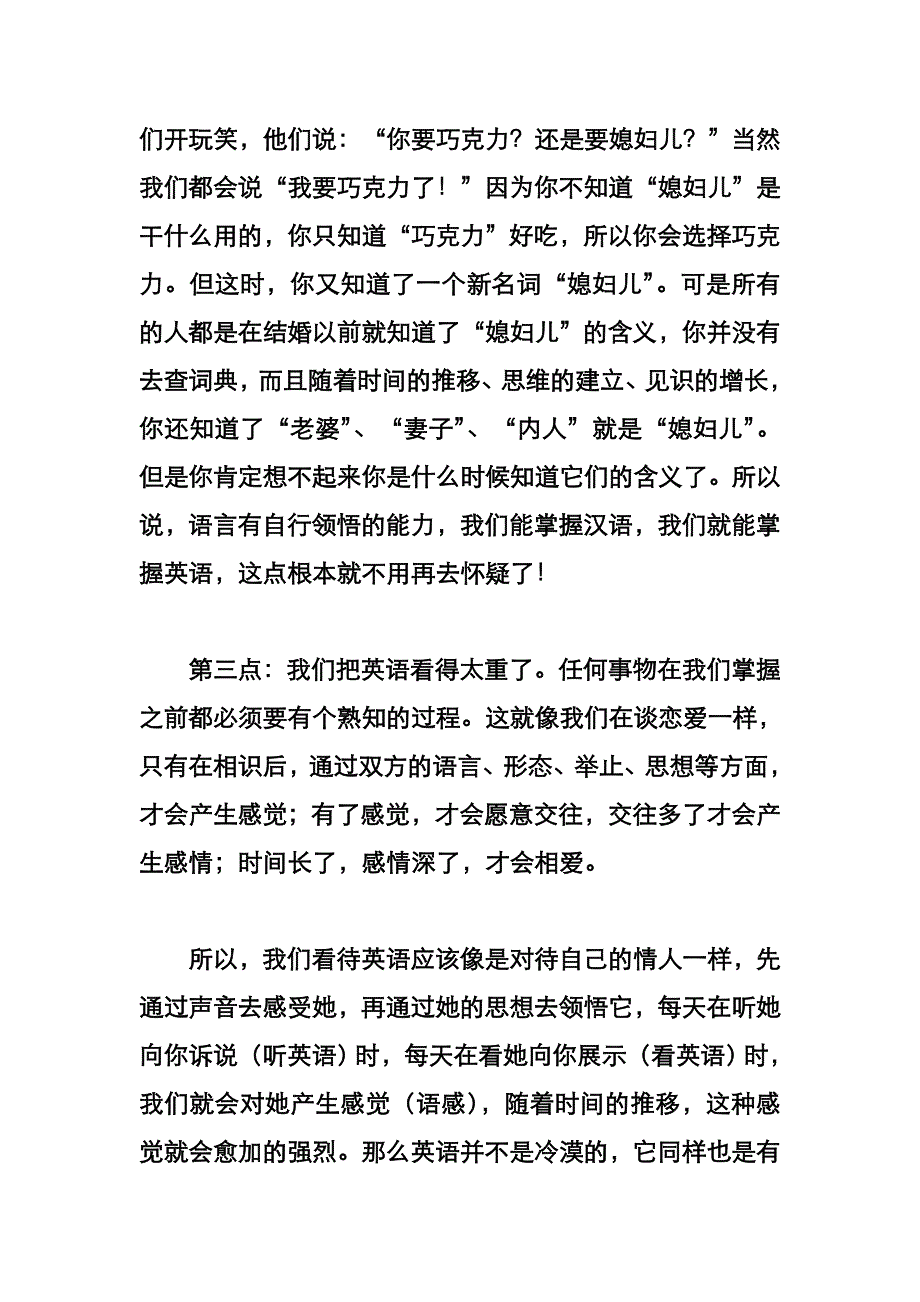 们开玩笑，他们说：“你要巧克力？还是要媳妇儿？”当然我们都会说“我要巧克力了！”因为你不知道“媳妇儿”是干什么用的，你只知道“巧克力”好吃，所以你会选择巧克力。但这时，你又知道了一个新名词“媳妇儿”。可是所有的人都是在结婚以前就知道了“媳妇儿”的含义，你并没有去查词典，而且随着时间的推移、思维的建立、见识的增长，你还知道了“老婆”、“妻子”、“内人”就是“媳妇儿”。但是你肯定想不起来你是什么时候知道它们的含义了。所以说，语言有自行领悟的能力，我们能掌握汉语，我们就能掌握英语，这点根本就不用再去怀疑了！

第三点：我们把英语看得太重了。任何事物在我们掌握之前都必须要有个熟知的过程。这就像我们在谈恋爱一样，只有在相识后，通过双方的语言、形态、举止、思想等方面，才会产生感觉；有了感觉，才会愿意交往，交往多了才会产生感情；时间长了，感情深了，才会相爱。

所以，我们看待英语应该像是对待自己的情人一样，先通过声音去感受她，再通过她的思想去领悟它，每天在听她向你诉说（听英语）时，每天在看她向你展示（看英语）时，我们就会对她产生感觉（语感），随着时间的推移，这种感觉就会愈加的强烈。那么英语并不是冷漠的，它同样也是有